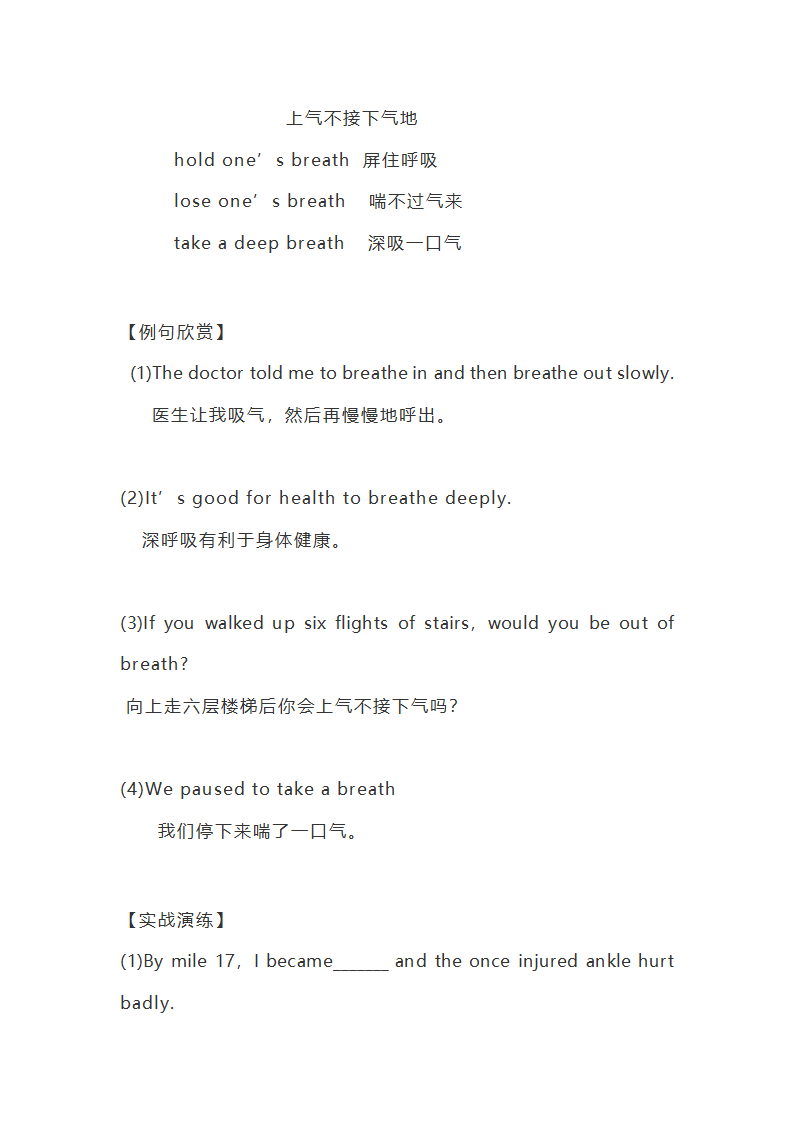 上气不接下气地

hold one’s breath 屏住呼吸

lose one’s breath 喘不过气来

take a deep breath 深吸一口气

【例句欣赏】

(1)The doctor told me to breathe in and then breathe out slowly.

医生让我吸气，然后再慢慢地呼出。

(2)It’s good for health to breathe deeply.

深呼吸有利于身体健康。

(3)If you walked up six flights of stairs, would you be out of breath?

向上走六层楼梯后你会上气不接下气吗?

(4)We paused to take a breath

我们停下来喘了一口气。

【实战演练】

(1)By mile 17, I became______ and the once injured ankle hurt badly.